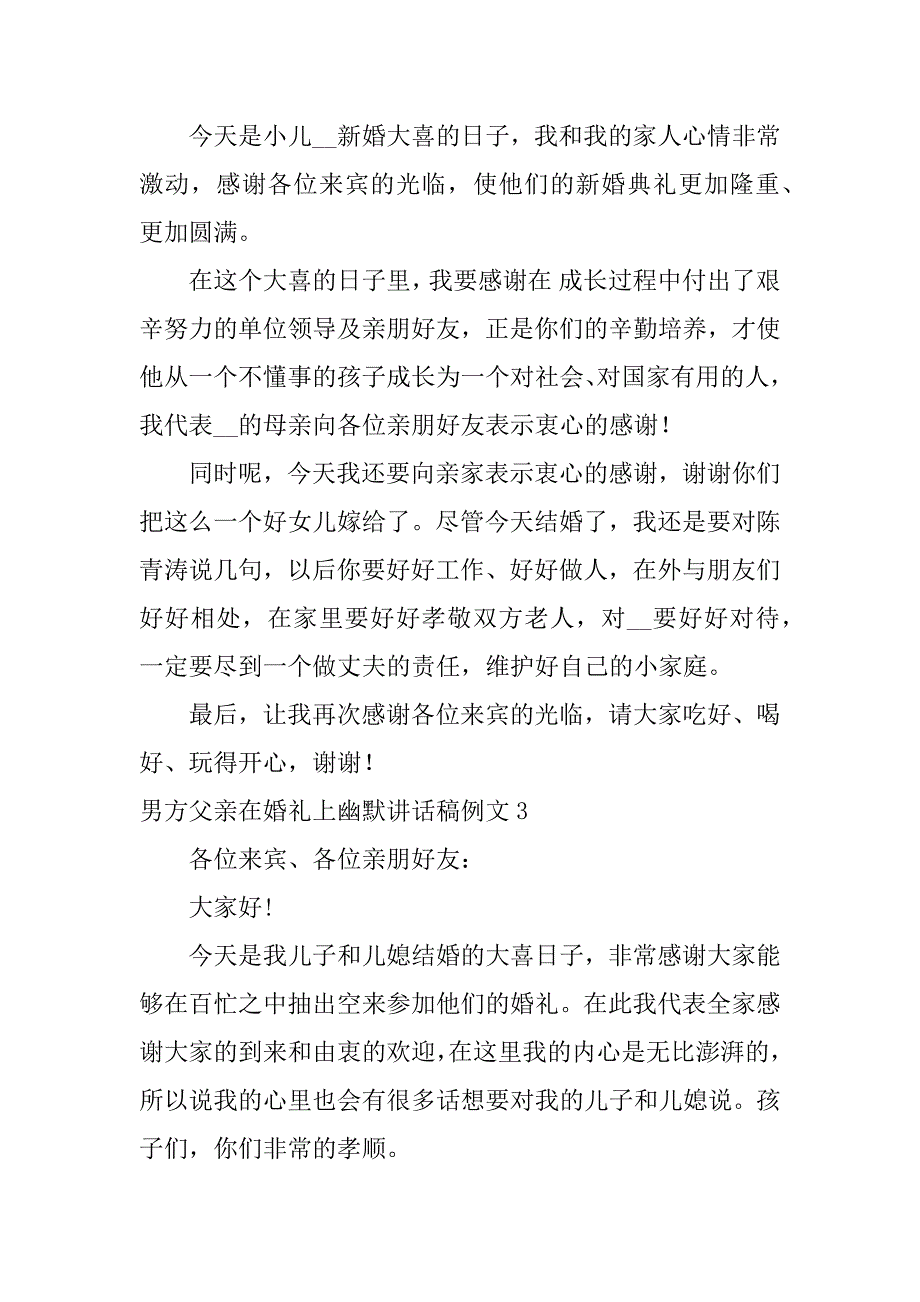 今天是小儿__新婚大喜的日子，我和我的家人心情非常激动，感谢各位来宾的光临，使他们的新婚典礼更加隆重、更加圆满。

在这个大喜的日子里，我要感谢在 成长过程中付出了艰辛努力的单位领导及亲朋好友，正是你们的辛勤培养，才使他从一个不懂事的孩子成长为一个对社会、对国家有用的人，我代表__的母亲向各位亲朋好友表示衷心的感谢！

同时呢，今天我还要向亲家表示衷心的感谢，谢谢你们把这么一个好女儿嫁给了。尽管今天结婚了，我还是要对陈青涛说几句，以后你要好好工作、好好做人，在外与朋友们好好相处，在家里要好好孝敬双方老人，对__要好好对待，一定要尽到一个做丈夫的责任，维护好自己的小家庭。

最后，让我再次感谢各位来宾的光临，请大家吃好、喝好、玩得开心，谢谢！

男方父亲在婚礼上幽默讲话稿例文 3

各位来宾、各位亲朋好友：

大家好！

今天是我儿子和儿媳结婚的大喜日子，非常感谢大家能够在百忙之中抽出空来参加他们的婚礼。在此我代表全家感谢大家的到来和由衷的欢迎，在这里我的内心是无比澎湃的，所以说我的心里也会有很多话想要对我的儿子和儿媳说。孩子们，你们非常的孝顺。